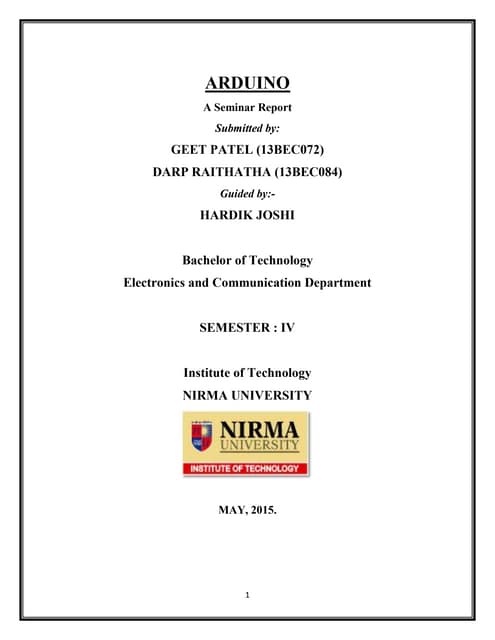 ARDUINO

A Seminar Report

Submitted by:

GEET PATEL (13BEC072)

DARP RAITHATHA (13BEC084)

Guided by:-

HARDIK JOSHI

Bachelor of Technology

Electronics and Communication Department

SEMESTER : IV

Institute of Technology

NIRMA UNIVERSITY

NIRMA
UNIVERSITY
INSTITUTE OF TECHNOLOGY

MAY, 2015.

1